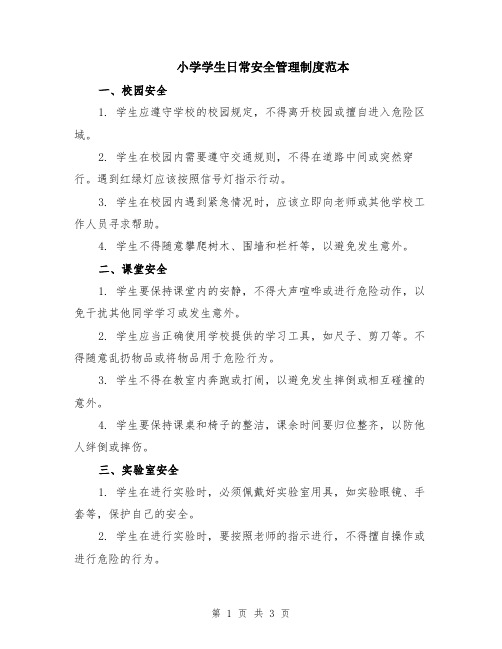 小学学生日常安全管理制度范本

一、校园安全

1. 学生应遵守学校的校园规定，不得离开校园或擅自进入危险区域。

2. 学生在校园内需要遵守交通规则，不得在道路中间或突然穿行。遇到红绿灯应该按照信号灯指示行动。

3. 学生在校园内遇到紧急情况时，应该立即向老师或其他学校工作人员寻求帮助。

4. 学生不得随意攀爬树木、围墙和栏杆等，以避免发生意外。

二、课堂安全

1. 学生要保持课堂内的安静，不得大声喧哗或进行危险动作，以免干扰其他同学学习或发生意外。

2. 学生应当正确使用学校提供的学习工具，如尺子、剪刀等。不得随意乱扔物品或将物品用于危险行为。

3. 学生不得在教室内奔跑或打闹，以避免发生摔倒或相互碰撞的意外。

4. 学生要保持课桌和椅子的整洁，课余时间要归位整齐，以防他人绊倒或摔伤。

三、实验室安全

1. 学生在进行实验时，必须佩戴好实验室用具，如实验眼镜、手套等，保护自己的安全。

2. 学生在进行实验时，要按照老师的指示进行，不得擅自操作或进行危险的行为。

第 1 页 共 3 页